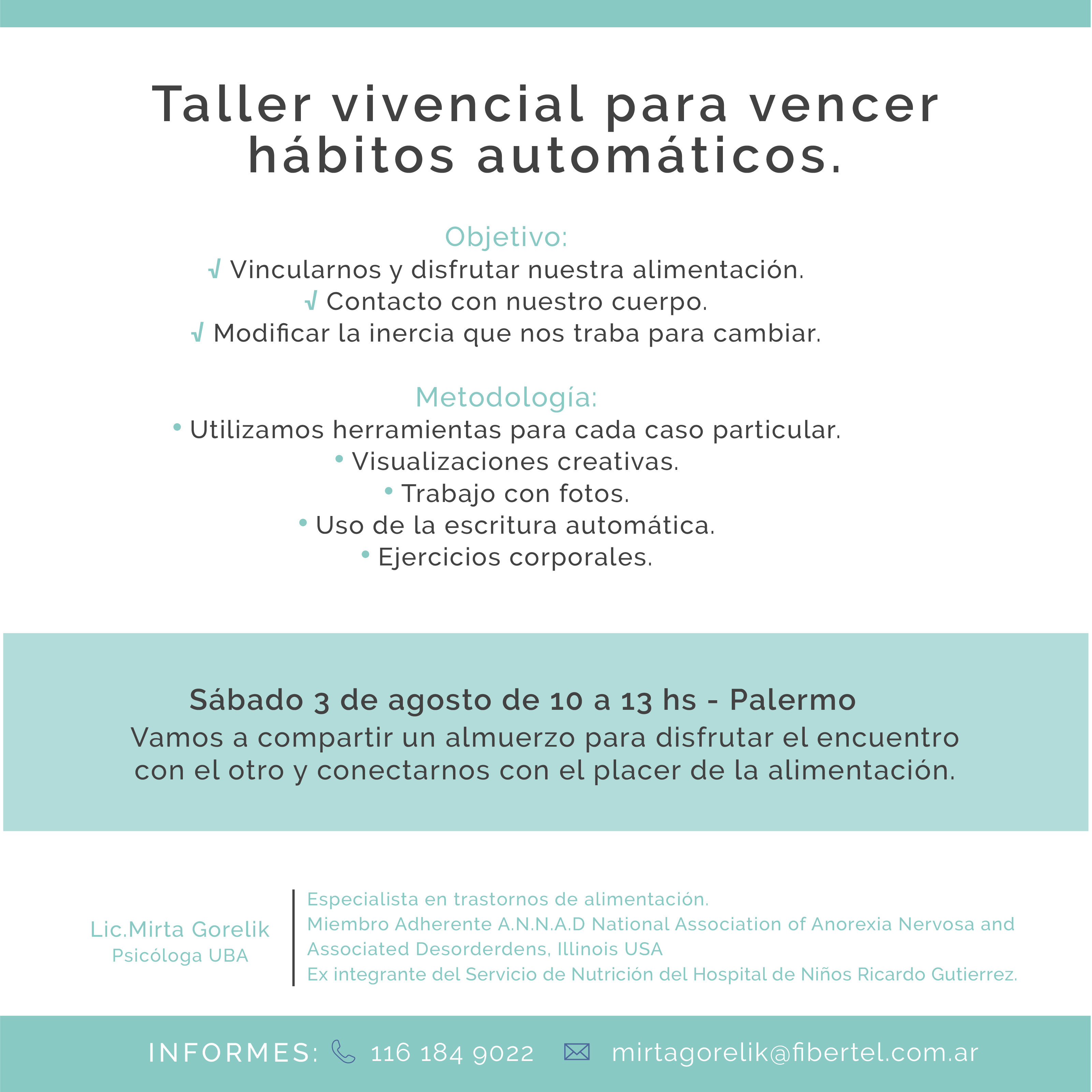 Taller vivencial para vencer hábitos automáticos.

Objetivo:
√ Vincularnos y disfrutar nuestra alimentación.
√ Contacto con nuestro cuerpo.
√ Modificar la inercia que nos traba para cambiar.

Metodología:
• Utilizamos herramientas para cada caso particular.
• Visualizaciones creativas.
• Trabajo con fotos.
• Uso de la escritura automática.
• Ejercicios corporales.

Sábado 3 de agosto de 10 a 13 hs - Palermo
Vamos a compartir un almuerzo para disfrutar el encuentro con el otro y conectarnos con el placer de la alimentación.

Lic.Mirta Gorelik
Psicóloga UBA

Especialista en trastornos de alimentación.
Miembro Adherente A.N.N.A.D National Association of Anorexia Nervosa and Associated Desorderdens, Illinois USA
Ex integrante del Servicio de Nutrición del Hospital de Niños Ricardo Gutierrez.

INFORMES: 116 184 9022 mirtagorelik@fibertel.com.ar